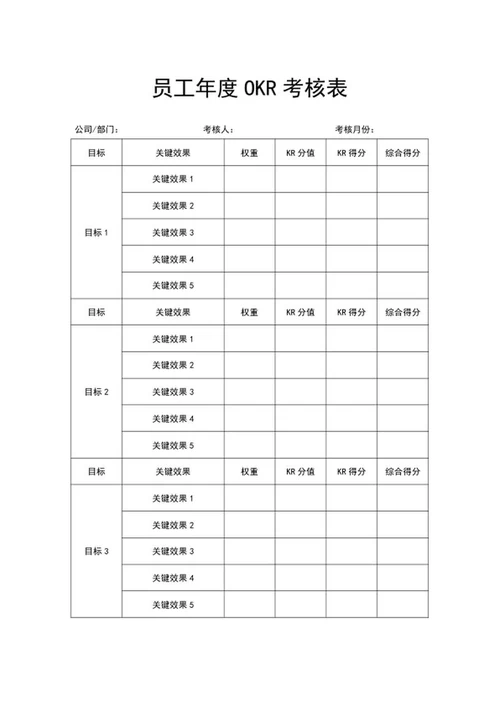 员工年度 OKR 考核表

公司/部门：　　考核人：　　考核月份：

| 目标 | 关键效果 | 权重 | KR 分值 | KR 得分 | 综合得分 |
|---|---|---|---|---|---|
| 目标 1 | 关键效果 1 | | | | |
| | 关键效果 2 | | | | |
| | 关键效果 3 | | | | |
| | 关键效果 4 | | | | |
| | 关键效果 5 | | | | |
| 目标 | 关键效果 | 权重 | KR 分值 | KR 得分 | 综合得分 |
| 目标 2 | 关键效果 1 | | | | |
| | 关键效果 2 | | | | |
| | 关键效果 3 | | | | |
| | 关键效果 4 | | | | |
| | 关键效果 5 | | | | |
| 目标 | 关键效果 | 权重 | KR 分值 | KR 得分 | 综合得分 |
| 目标 3 | 关键效果 1 | | | | |
| | 关键效果 2 | | | | |
| | 关键效果 3 | | | | |
| | 关键效果 4 | | | | |
| | 关键效果 5 | | | | |